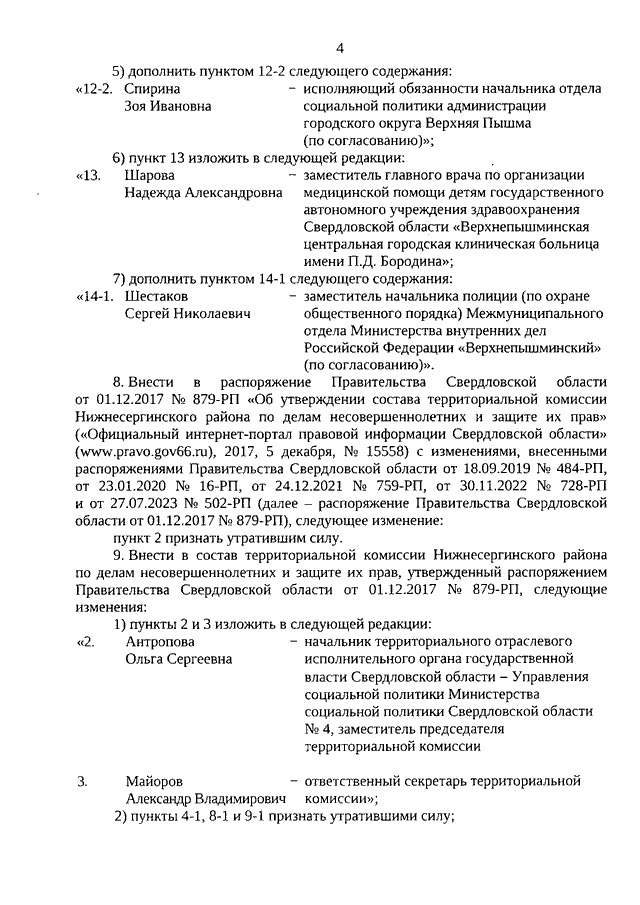 4

5) дополнить пунктом 12-2 следующего содержания:

«12-2. Спирина Зоя Ивановна – исполняющий обязанности начальника отдела социальной политики администрации городского округа Верхняя Пышма (по согласованию)»;

6) пункт 13 изложить в следующей редакции:

«13. Шарова Надежда Александровна – заместитель главного врача по организации медицинской помощи детям государственного автономного учреждения здравоохранения Свердловской области «Верхнепышминская центральная городская клиническая больница имени П.Д. Бородина»;

7) дополнить пунктом 14-1 следующего содержания:

«14-1. Шестаков Сергей Николаевич – заместитель начальника полиции (по охране общественного порядка) Межмуниципального отдела Министерства внутренних дел Российской Федерации «Верхнепышминский» (по согласованию)».

8. Внести в распоряжение Правительства Свердловской области от 01.12.2017 № 879-РП «Об утверждении состава территориальной комиссии Нижнесергинского района по делам несовершеннолетних и защите их прав» («Официальный интернет-портал правовой информации Свердловской области» (www.pravo.gov66.ru), 2017, 5 декабря, № 15558) с изменениями, внесенными распоряжениями Правительства Свердловской области от 18.09.2019 № 484-РП, от 23.01.2020 № 16-РП, от 24.12.2021 № 759-РП, от 30.11.2022 № 728-РП и от 27.07.2023 № 502-РП (далее – распоряжение Правительства Свердловской области от 01.12.2017 № 879-РП), следующее изменение:

пункт 2 признать утратившим силу.

9. Внести в состав территориальной комиссии Нижнесергинского района по делам несовершеннолетних и защите их прав, утвержденный распоряжением Правительства Свердловской области от 01.12.2017 № 879-РП, следующие изменения:

1) пункты 2 и 3 изложить в следующей редакции:

«2. Антропова Ольга Сергеевна – начальник территориального отраслевого исполнительного органа государственной власти Свердловской области – Управления социальной политики Министерства социальной политики Свердловской области № 4, заместитель председателя территориальной комиссии

3. Майоров Александр Владимирович – ответственный секретарь территориальной комиссии»;

2) пункты 4-1, 8-1 и 9-1 признать утратившими силу;